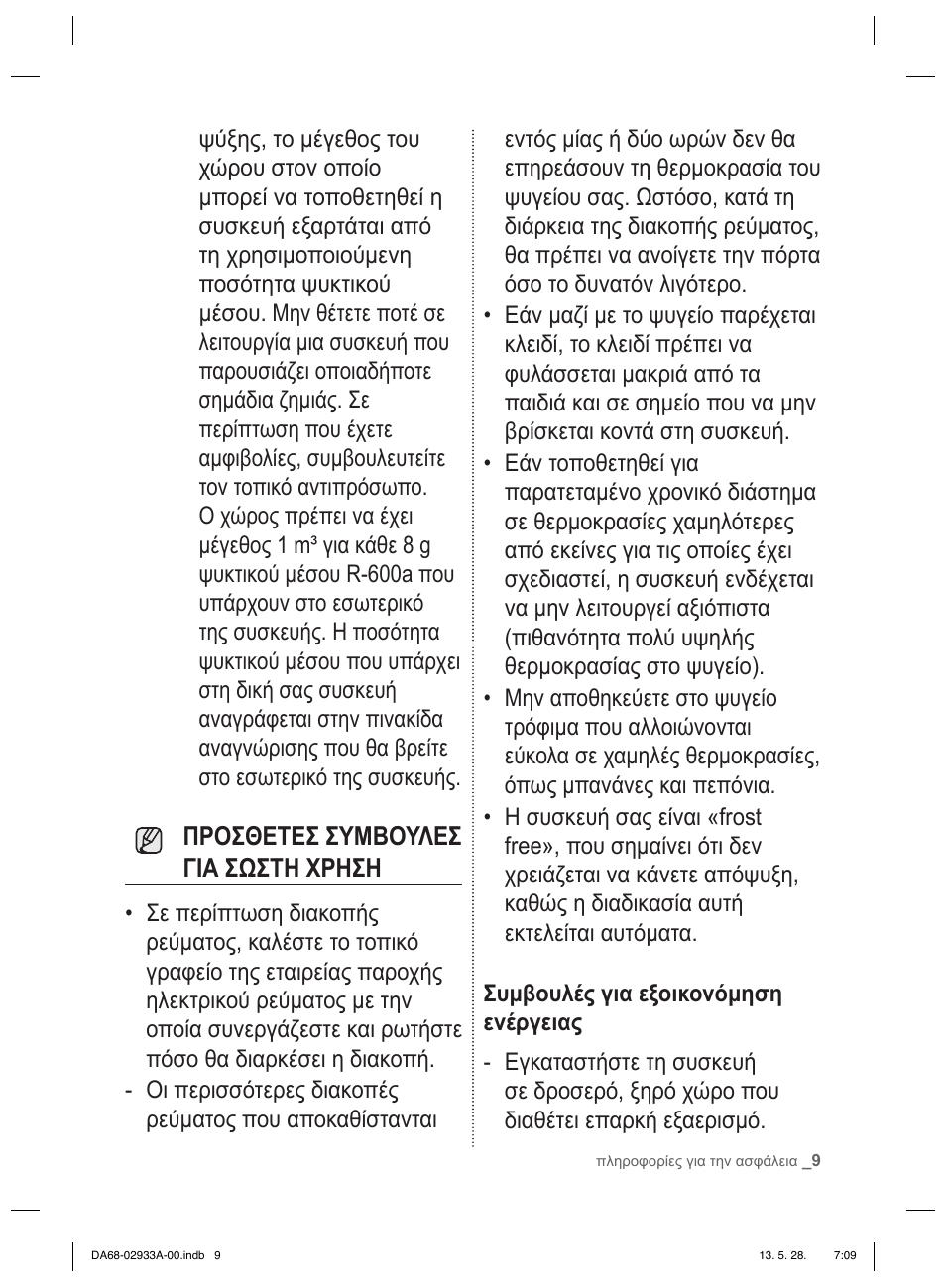 ψύξης, το μέγεθος του χώρου στον οποίο μπορεί να τοποθετηθεί η συσκευή εξαρτάται από τη χρησιμοποιούμενη ποσότητα ψυκτικού μέσου. Μην θέτετε ποτέ σε λειτουργία μια συσκευή που παρουσιάζει οποιαδήποτε σημάδια ζημιάς. Σε περίπτωση που έχετε αμφιβολίες, συμβουλευτείτε τον τοπικό αντιπρόσωπο. Ο χώρος πρέπει να έχει μέγεθος 1 m³ για κάθε 8 g ψυκτικού μέσου R-600a που υπάρχουν στο εσωτερικό της συσκευής. Η ποσότητα ψυκτικού μέσου που υπάρχει στη δική σας συσκευή αναγράφεται στην πινακίδα αναγνώρισης που θα βρείτε στο εσωτερικό της συσκευής.

ΠΡΟΣΘΕΤΕΣ ΣΥΜΒΟΥΛΕΣ ΓΙΑ ΣΩΣΤΗ ΧΡΗΣΗ

• Σε περίπτωση διακοπής ρεύματος, καλέστε το τοπικό γραφείο της εταιρείας παροχής ηλεκτρικού ρεύματος με την οποία συνεργάζεστε και ρωτήστε πόσο θα διαρκέσει η διακοπή.
- Οι περισσότερες διακοπές ρεύματος που αποκαθίστανται εντός μίας ή δύο ωρών δεν θα επηρεάσουν τη θερμοκρασία του ψυγείου σας. Ωστόσο, κατά τη διάρκεια της διακοπής ρεύματος, θα πρέπει να ανοίγετε την πόρτα όσο το δυνατόν λιγότερο.
• Εάν μαζί με το ψυγείο παρέχεται κλειδί, το κλειδί πρέπει να φυλάσσεται μακριά από τα παιδιά και σε σημείο που να μην βρίσκεται κοντά στη συσκευή.
• Εάν τοποθετηθεί για παρατεταμένο χρονικό διάστημα σε θερμοκρασίες χαμηλότερες από εκείνες για τις οποίες έχει σχεδιαστεί, η συσκευή ενδέχεται να μην λειτουργεί αξιόπιστα (πιθανότητα πολύ υψηλής θερμοκρασίας στο ψυγείο).
• Μην αποθηκεύετε στο ψυγείο τρόφιμα που αλλοιώνονται εύκολα σε χαμηλές θερμοκρασίες, όπως μπανάνες και πεπόνια.
• Η συσκευή σας είναι «frost free», που σημαίνει ότι δεν χρειάζεται να κάνετε απόψυξη, καθώς η διαδικασία αυτή εκτελείται αυτόματα.

Συμβουλές για εξοικονόμηση ενέργειας

- Εγκαταστήστε τη συσκευή σε δροσερό, ξηρό χώρο που διαθέτει επαρκή εξαερισμό.

πληροφορίες για την ασφάλεια _9

DA68-02933A-00.indb 9 13. 5. 28. 7:09